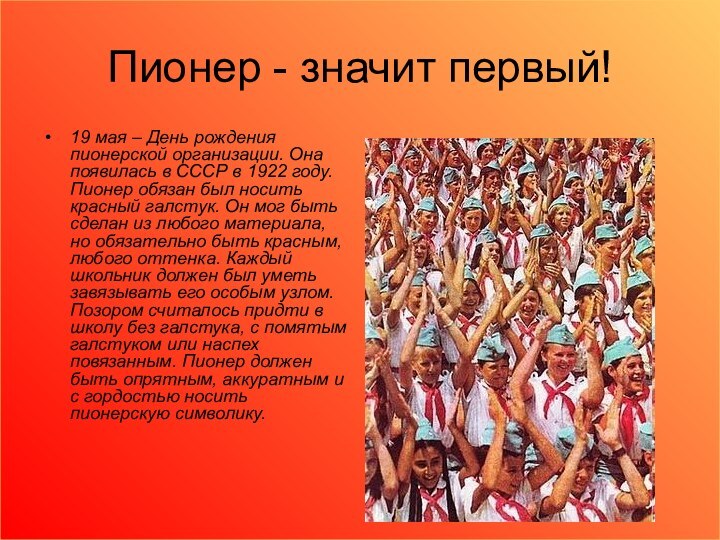 Пионер - значит первый!

• 19 мая – День рождения пионерской организации. Она появилась в СССР в 1922 году. Пионер обязан был носить красный галстук. Он мог быть сделан из любого материала, но обязательно быть красным, любого оттенка. Каждый школьник должен был уметь завязывать его особым узлом. Позором считалось придти в школу без галстука, с помятым галстуком или наспех повязанным. Пионер должен быть опрятным, аккуратным и с гордостью носить пионерскую символику.